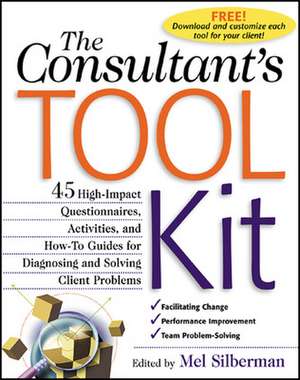 FREE!
Download and customize each tool for your client!

The Consultant's

TOOL Kit

45 High-Impact Questionnaires, Activities, and How-To Guides for Diagnosing and Solving Client Problems

✓ Facilitating Change
✓ Performance Improvement
✓ Team Problem-Solving

Edited by Mel Silberman